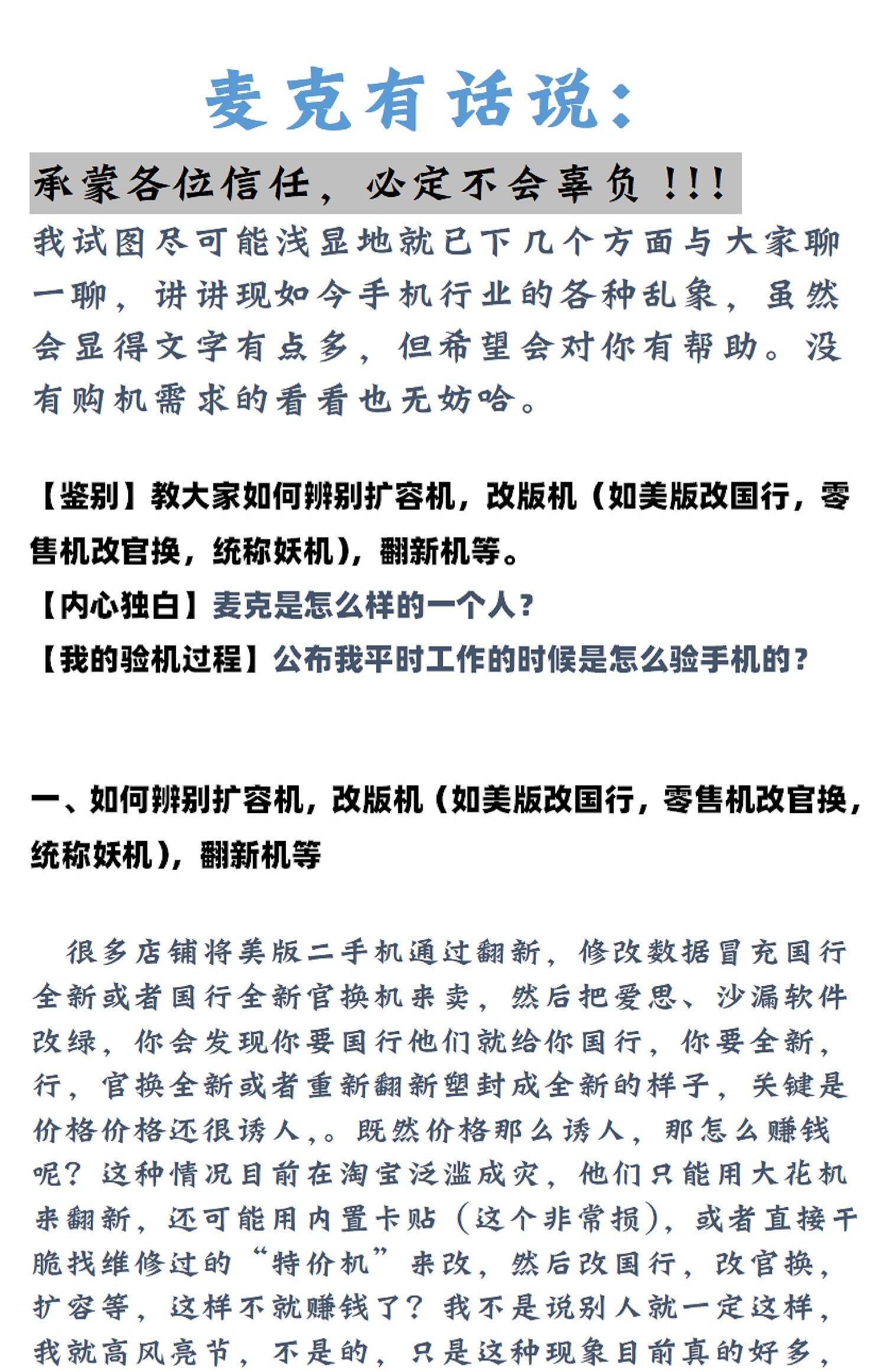 麦克有话说：

承蒙各位信任，必定不会辜负！！！

我试图尽可能浅显地就已下几个方面与大家聊一聊，讲讲现如今手机行业的各种乱象，虽然会显得文字有点多，但希望会对你有帮助。没有购机需求的看看也无妨哈。

【鉴别】教大家如何辨别扩容机，改版机（如美版改国行，零售机改官换，统称妖机），翻新机等。

【内心独白】麦克是怎么样的一个人？

【我的验机过程】公布我平时工作的时候是怎么验手机的？

一、如何辨别扩容机，改版机（如美版改国行，零售机改官换，统称妖机），翻新机等

很多店铺将美版二手机通过翻新，修改数据冒充国行全新或者国行全新官换机来卖，然后把爱思、沙漏软件改绿，你会发现你要国行他们就给你国行，你要全新，行，官换全新或者重新翻新塑封成全新的样子，关键是价格价格还很诱人，。既然价格那么诱人，那怎么赚钱呢？这种情况目前在淘宝泛滥成灾，他们只能用大花机来翻新，还可能用内置卡贴（这个非常损），或者直接干脆找维修过的“特价机”来改，然后改国行，改官换，扩容等，这样不就赚钱了？我不是说别人就一定这样，我就高风亮节，不是的，只是这种现象目前真的好多，